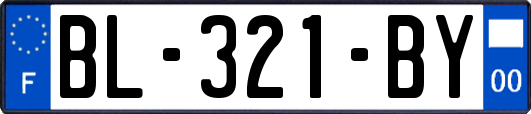 F
BL-321-BY
00